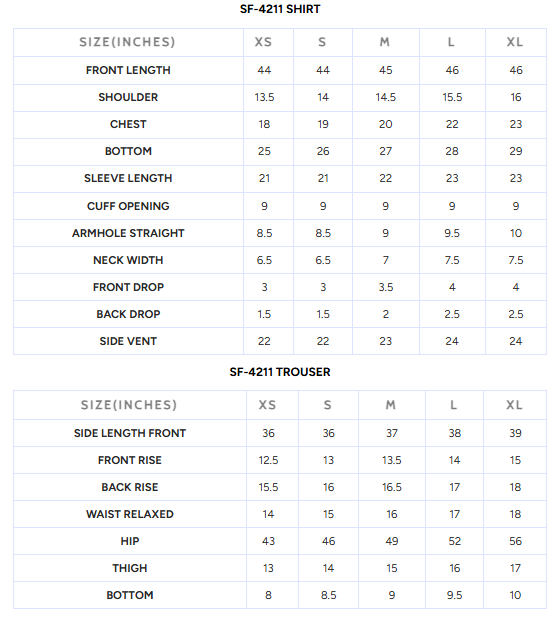 SF-4211 SHIRT

| SIZE(INCHES) | XS | S | M | L | XL |
|---|---|---|---|---|---|
| FRONT LENGTH | 44 | 44 | 45 | 46 | 46 |
| SHOULDER | 13.5 | 14 | 14.5 | 15.5 | 16 |
| CHEST | 18 | 19 | 20 | 22 | 23 |
| BOTTOM | 25 | 26 | 27 | 28 | 29 |
| SLEEVE LENGTH | 21 | 21 | 22 | 23 | 23 |
| CUFF OPENING | 9 | 9 | 9 | 9 | 9 |
| ARMHOLE STRAIGHT | 8.5 | 8.5 | 9 | 9.5 | 10 |
| NECK WIDTH | 6.5 | 6.5 | 7 | 7.5 | 7.5 |
| FRONT DROP | 3 | 3 | 3.5 | 4 | 4 |
| BACK DROP | 1.5 | 1.5 | 2 | 2.5 | 2.5 |
| SIDE VENT | 22 | 22 | 23 | 24 | 24 |

SF-4211 TROUSER

| SIZE(INCHES) | XS | S | M | L | XL |
|---|---|---|---|---|---|
| SIDE LENGTH FRONT | 36 | 36 | 37 | 38 | 39 |
| FRONT RISE | 12.5 | 13 | 13.5 | 14 | 15 |
| BACK RISE | 15.5 | 16 | 16.5 | 17 | 18 |
| WAIST RELAXED | 14 | 15 | 16 | 17 | 18 |
| HIP | 43 | 46 | 49 | 52 | 56 |
| THIGH | 13 | 14 | 15 | 16 | 17 |
| BOTTOM | 8 | 8.5 | 9 | 9.5 | 10 |